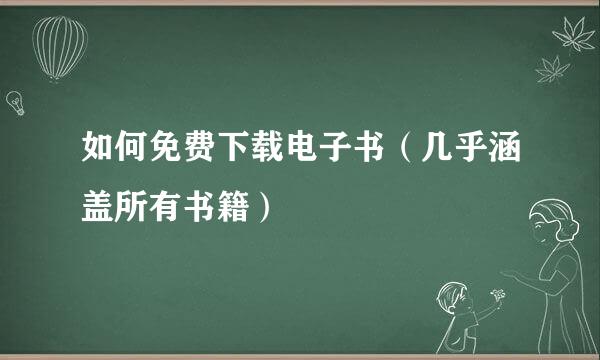 如何免费下载电子书（几乎涵盖所有书籍）